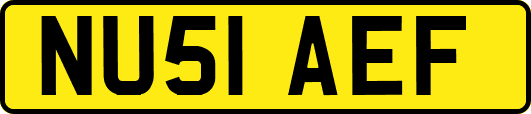 NU51 AEF